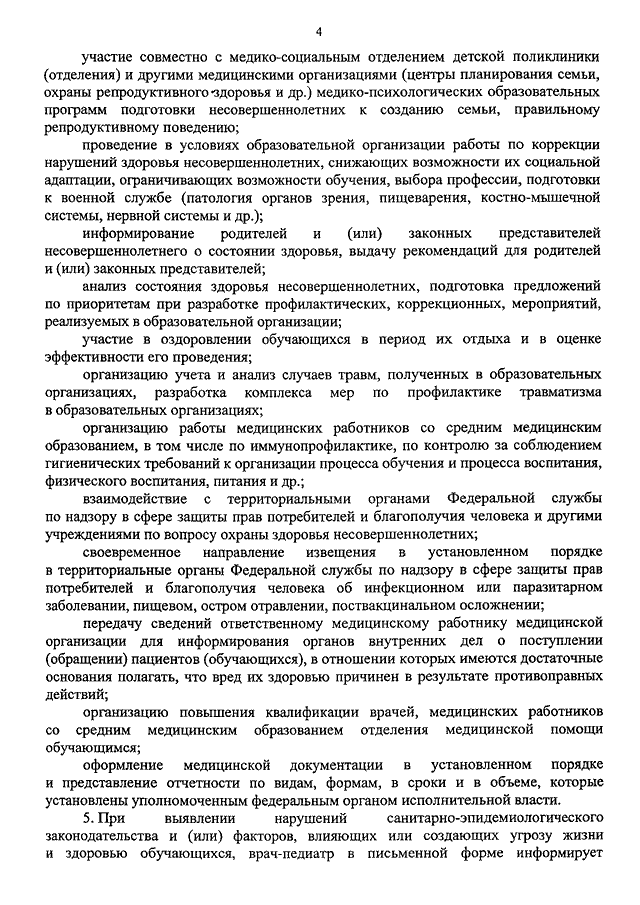 4

участие совместно с медико-социальным отделением детской поликлиники (отделения) и другими медицинскими организациями (центры планирования семьи, охраны репродуктивного здоровья и др.) медико-психологических образовательных программ подготовки несовершеннолетних к созданию семьи, правильному репродуктивному поведению;

проведение в условиях образовательной организации работы по коррекции нарушений здоровья несовершеннолетних, снижающих возможности их социальной адаптации, ограничивающих возможности обучения, выбора профессии, подготовки к военной службе (патология органов зрения, пищеварения, костно-мышечной системы, нервной системы и др.);

информирование родителей и (или) законных представителей несовершеннолетнего о состоянии здоровья, выдачу рекомендаций для родителей и (или) законных представителей;

анализ состояния здоровья несовершеннолетних, подготовка предложений по приоритетам при разработке профилактических, коррекционных, мероприятий, реализуемых в образовательной организации;

участие в оздоровлении обучающихся в период их отдыха и в оценке эффективности его проведения;

организацию учета и анализ случаев травм, полученных в образовательных организациях, разработка комплекса мер по профилактике травматизма в образовательных организациях;

организацию работы медицинских работников со средним медицинским образованием, в том числе по иммунопрофилактике, по контролю за соблюдением гигиенических требований к организации процесса обучения и процесса воспитания, физического воспитания, питания и др.;

взаимодействие с территориальными органами Федеральной службы по надзору в сфере защиты прав потребителей и благополучия человека и другими учреждениями по вопросу охраны здоровья несовершеннолетних;

своевременное направление извещения в установленном порядке в территориальные органы Федеральной службы по надзору в сфере защиты прав потребителей и благополучия человека об инфекционном или паразитарном заболевании, пищевом, остром отравлении, поствакцинальном осложнении;

передачу сведений ответственному медицинскому работнику медицинской организации для информирования органов внутренних дел о поступлении (обращении) пациентов (обучающихся), в отношении которых имеются достаточные основания полагать, что вред их здоровью причинен в результате противоправных действий;

организацию повышения квалификации врачей, медицинских работников со средним медицинским образованием отделения медицинской помощи обучающимся;

оформление медицинской документации в установленном порядке и представление отчетности по видам, формам, в сроки и в объеме, которые установлены уполномоченным федеральным органом исполнительной власти.

5. При выявлении нарушений санитарно-эпидемиологического законодательства и (или) факторов, влияющих или создающих угрозу жизни и здоровью обучающихся, врач-педиатр в письменной форме информирует